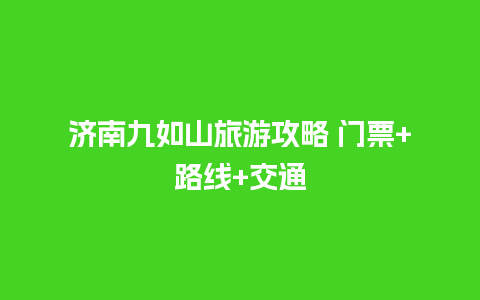 济南九如山旅游攻略 门票+路线+交通